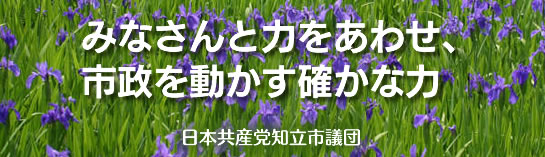 みなさんと力をあわせ、
市政を動かす確かな力

日本共産党知立市議団